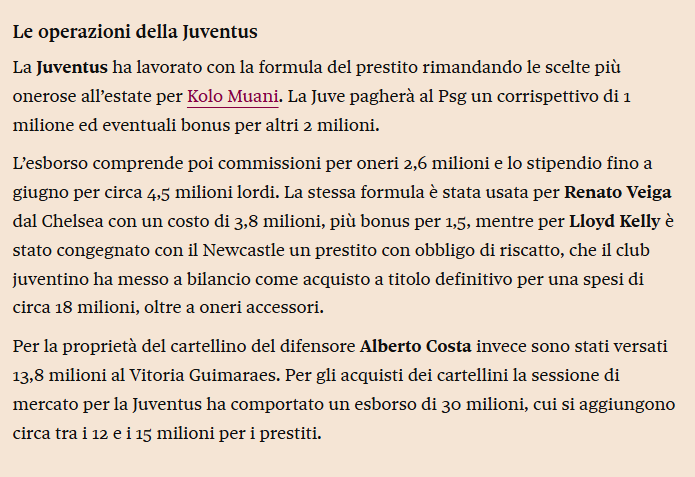 Le operazioni della Juventus

La Juventus ha lavorato con la formula del prestito rimandando le scelte più onerose all'estate per Kolo Muani. La Juve pagherà al Psg un corrispettivo di 1 milione ed eventuali bonus per altri 2 milioni.

L'esborso comprende poi commissioni per oneri 2,6 milioni e lo stipendio fino a giugno per circa 4,5 milioni lordi. La stessa formula è stata usata per Renato Veiga dal Chelsea con un costo di 3,8 milioni, più bonus per 1,5, mentre per Lloyd Kelly è stato congegnato con il Newcastle un prestito con obbligo di riscatto, che il club juventino ha messo a bilancio come acquisto a titolo definitivo per una spesi di circa 18 milioni, oltre a oneri accessori.

Per la proprietà del cartellino del difensore Alberto Costa invece sono stati versati 13,8 milioni al Vitoria Guimaraes. Per gli acquisti dei cartellini la sessione di mercato per la Juventus ha comportato un esborso di 30 milioni, cui si aggiungono circa tra i 12 e i 15 milioni per i prestiti.